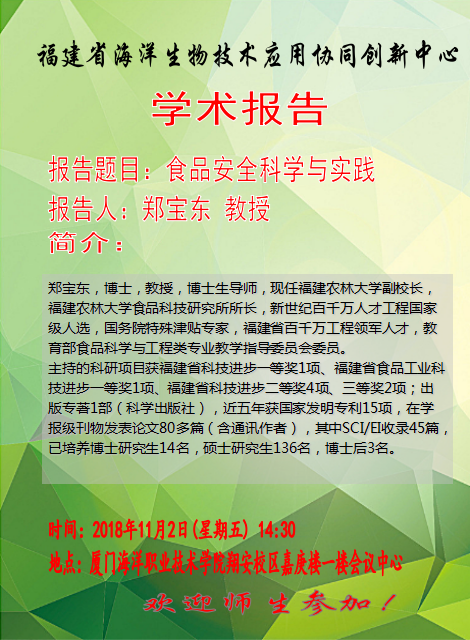 福建省海洋生物技术应用协同创新中心

学术报告

报告题目：食品安全科学与实践

报告人：郑宝东 教授

简介：

郑宝东，博士，教授，博士生导师，现任福建农林大学副校长，福建农林大学食品科技研究所所长，新世纪百千万人才工程国家级人选，国务院特殊津贴专家，福建省百千万工程领军人才，教育部食品科学与工程类专业教学指导委员会委员。

主持的科研项目获福建省科技进步一等奖1项、福建省食品工业科技进步一等奖1项、福建省科技进步二等奖4项、三等奖2项；出版专著1部（科学出版社），近五年获国家发明专利15项，在学报级刊物发表论文80多篇（含通讯作者），其中SCI/EI收录45篇，已培养博士研究生14名，硕士研究生136名，博士后3名。

时间：2018年11月2日(星期五) 14:30

地点：厦门海洋职业技术学院翔安校区嘉庚楼一楼会议中心

欢迎师生参加！